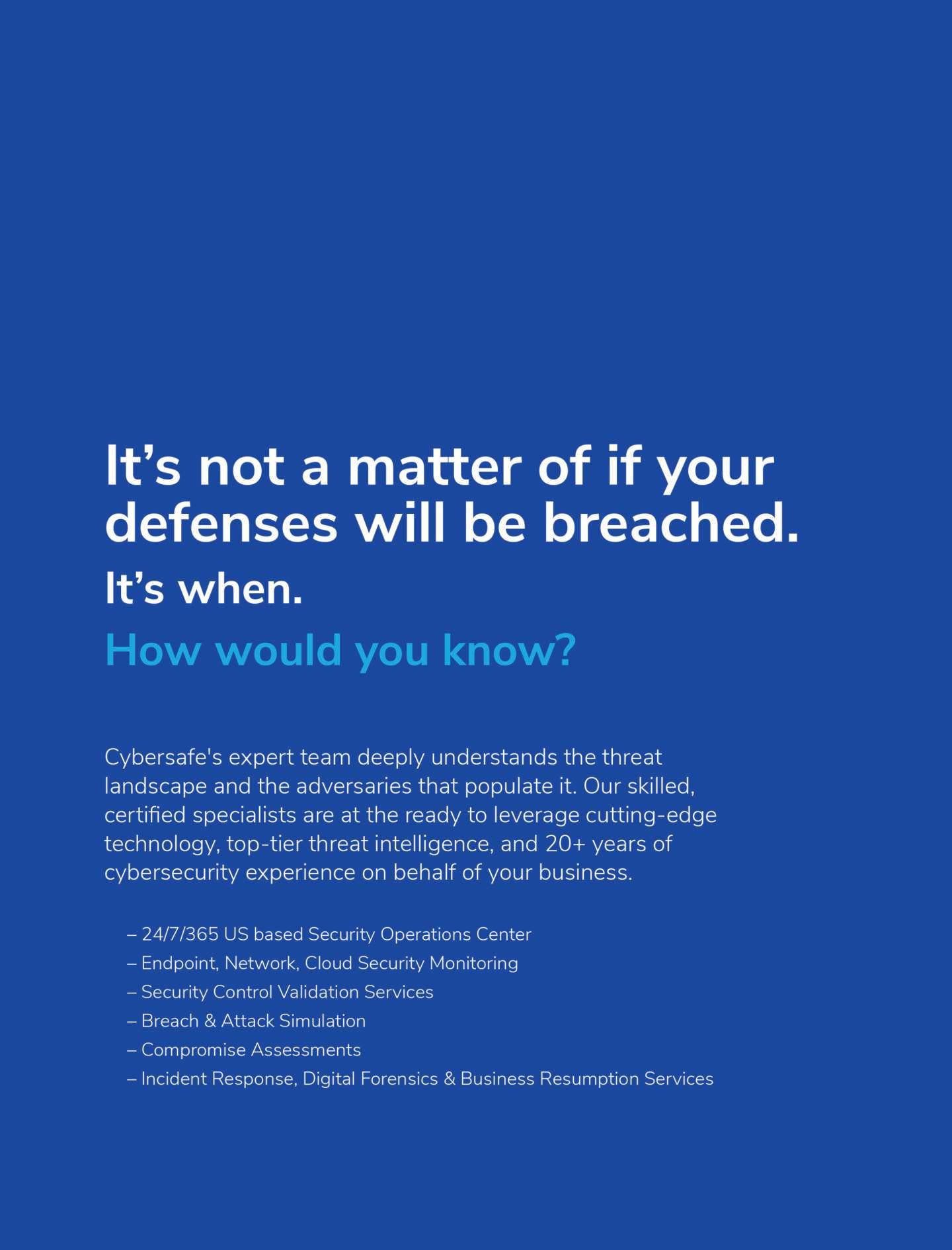 It's not a matter of if your defenses will be breached.

It's when.

How would you know?

Cybersafe's expert team deeply understands the threat landscape and the adversaries that populate it. Our skilled, certified specialists are at the ready to leverage cutting-edge technology, top-tier threat intelligence, and 20+ years of cybersecurity experience on behalf of your business.

– 24/7/365 US based Security Operations Center
– Endpoint, Network, Cloud Security Monitoring
– Security Control Validation Services
– Breach & Attack Simulation
– Compromise Assessments
– Incident Response, Digital Forensics & Business Resumption Services